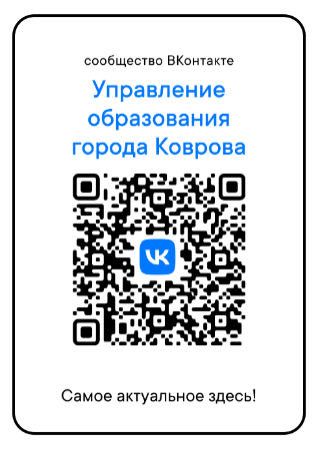 сообщество ВКонтакте

Управление образования города Коврова

VK

Самое актуальное здесь!